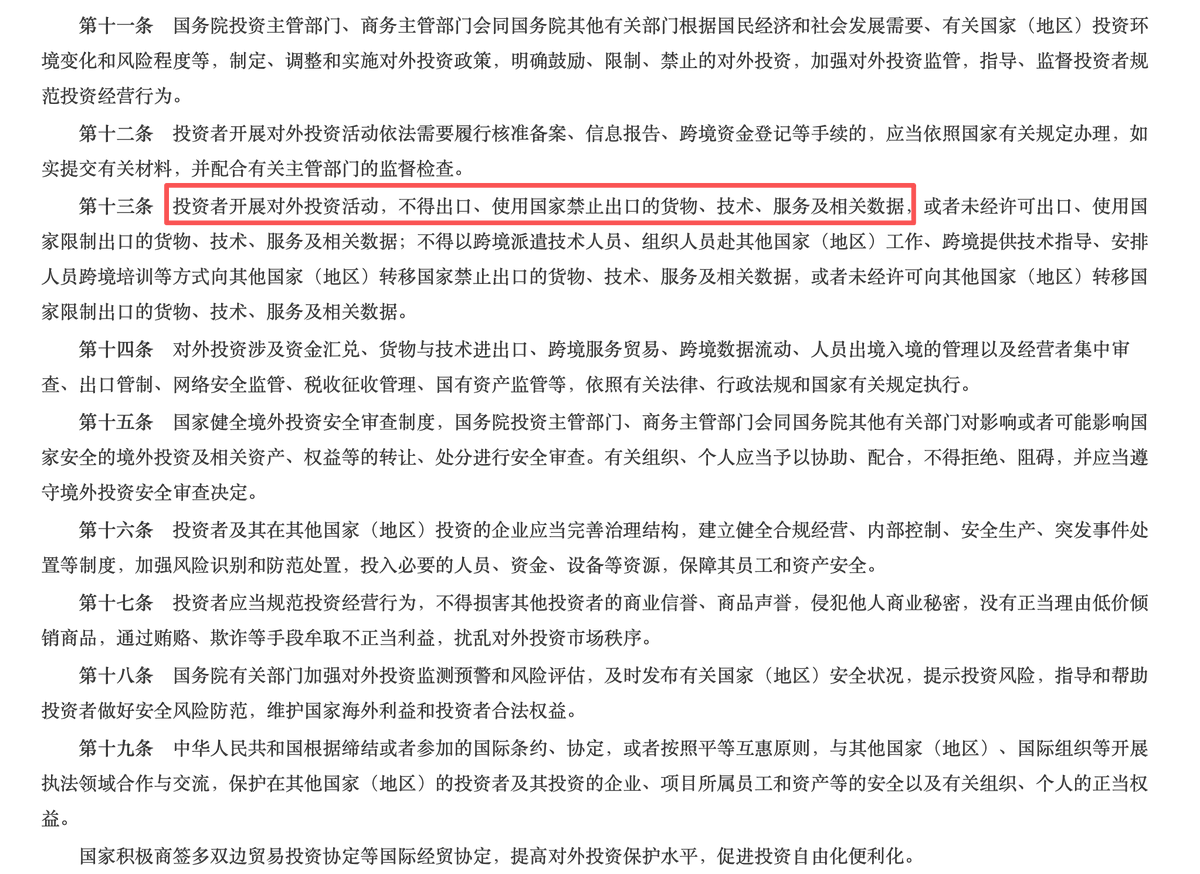 第十一条　国务院投资主管部门、商务主管部门会同国务院其他有关部门根据国民经济和社会发展需要、有关国家（地区）投资环境变化和风险程度等，制定、调整和实施对外投资政策，明确鼓励、限制、禁止的对外投资，加强对外投资监管，指导、监督投资者规范投资经营行为。

第十二条　投资者开展对外投资活动依法需要履行核准备案、信息报告、跨境资金登记等手续的，应当依照国家有关规定办理，如实提交有关材料，并配合有关主管部门的监督检查。

第十三条　投资者开展对外投资活动，不得出口、使用国家禁止出口的货物、技术、服务及相关数据，或者未经许可出口、使用国家限制出口的货物、技术、服务及相关数据；不得以跨境派遣技术人员、组织人员赴其他国家（地区）工作、跨境提供技术指导、安排人员跨境培训等方式向其他国家（地区）转移国家禁止出口的货物、技术、服务及相关数据，或者未经许可向其他国家（地区）转移国家限制出口的货物、技术、服务及相关数据。

第十四条　对外投资涉及资金汇兑、货物与技术进出口、跨境服务贸易、跨境数据流动、人员出境入境的管理以及经营者集中审查、出口管制、网络安全监管、税收征收管理、国有资产监管等，依照有关法律、行政法规和国家有关规定执行。

第十五条　国家健全境外投资安全审查制度，国务院投资主管部门、商务主管部门会同国务院其他有关部门对影响或者可能影响国家安全的境外投资及相关资产、权益等的转让、处分进行安全审查。有关组织、个人应当予以协助、配合，不得拒绝、阻碍，并应当遵守境外投资安全审查决定。

第十六条　投资者及其在其他国家（地区）投资的企业应当完善治理结构，建立健全合规经营、内部控制、安全生产、突发事件处置等制度，加强风险识别和防范处置，投入必要的人员、资金、设备等资源，保障其员工和资产安全。

第十七条　投资者应当规范投资经营行为，不得损害其他投资者的商业信誉、商品声誉，侵犯他人商业秘密，没有正当理由低价倾销商品，通过贿赂、欺诈等手段牟取不正当利益，扰乱对外投资市场秩序。

第十八条　国务院有关部门加强对外投资监测预警和风险评估，及时发布有关国家（地区）安全状况，提示投资风险，指导和帮助投资者做好安全风险防范，维护国家海外利益和投资者合法权益。

第十九条　中华人民共和国根据缔结或者参加的国际条约、协定，或者按照平等互惠原则，与其他国家（地区）、国际组织等开展执法领域合作与交流，保护在其他国家（地区）的投资者及其投资的企业、项目所属员工和资产等的安全以及有关组织、个人的正当权益。

国家积极商签多双边贸易投资协定等国际经贸协定，提高对外投资保护水平，促进投资自由化便利化。